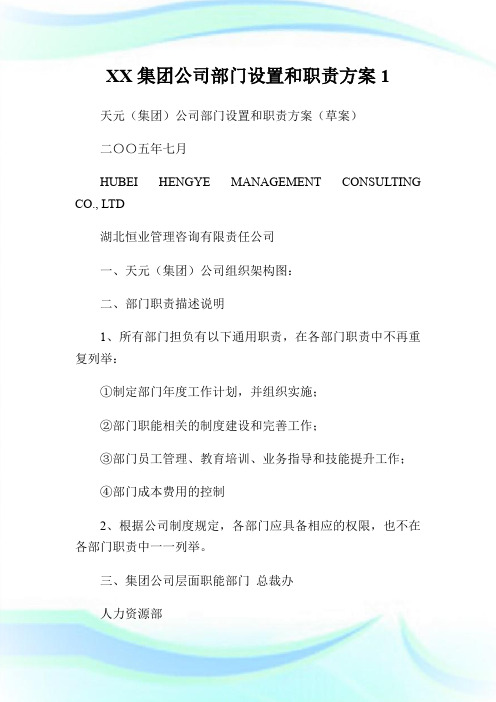 XX 集团公司部门设置和职责方案 1

天元（集团）公司部门设置和职责方案（草案）

二〇〇五年七月

HUBEI HENGYE MANAGEMENT CONSULTING CO., LTD

湖北恒业管理咨询有限责任公司

一、天元（集团）公司组织架构图：

二、部门职责描述说明

1、所有部门担负有以下通用职责，在各部门职责中不再重复列举：

①制定部门年度工作计划，并组织实施；

②部门职能相关的制度建设和完善工作；

③部门员工管理、教育培训、业务指导和技能提升工作；

④部门成本费用的控制

2、根据公司制度规定，各部门应具备相应的权限，也不在各部门职责中一一列举。

三、集团公司层面职能部门 总裁办

人力资源部